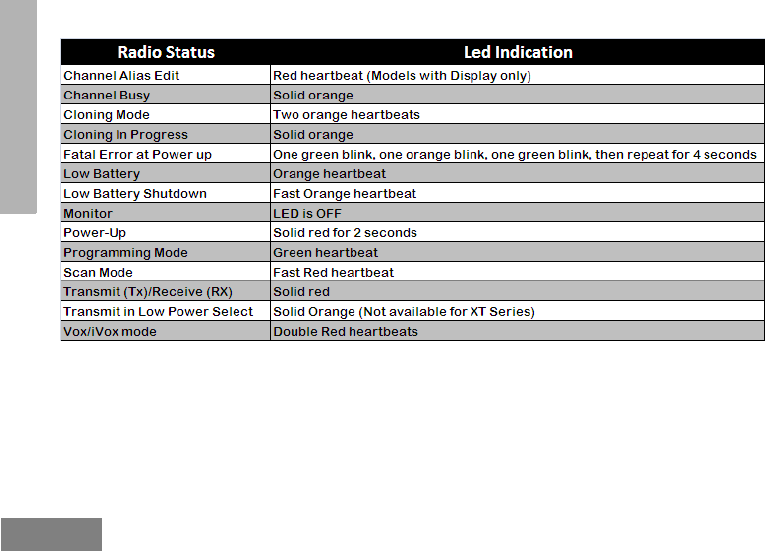 | Radio Status | Led Indication |
|---|---|
| Channel Alias Edit | Red heartbeat (Models with Display only) |
| Channel Busy | Solid orange |
| Cloning Mode | Two orange heartbeats |
| Cloning In Progress | Solid orange |
| Fatal Error at Power up | One green blink, one orange blink, one green blink, then repeat for 4 seconds |
| Low Battery | Orange heartbeat |
| Low Battery Shutdown | Fast Orange heartbeat |
| Monitor | LED is OFF |
| Power-Up | Solid red for 2 seconds |
| Programming Mode | Green heartbeat |
| Scan Mode | Fast Red heartbeat |
| Transmit (Tx)/Receive (RX) | Solid red |
| Transmit in Low Power Select | Solid Orange (Not available for XT Series) |
| Vox/iVox mode | Double Red heartbeats |